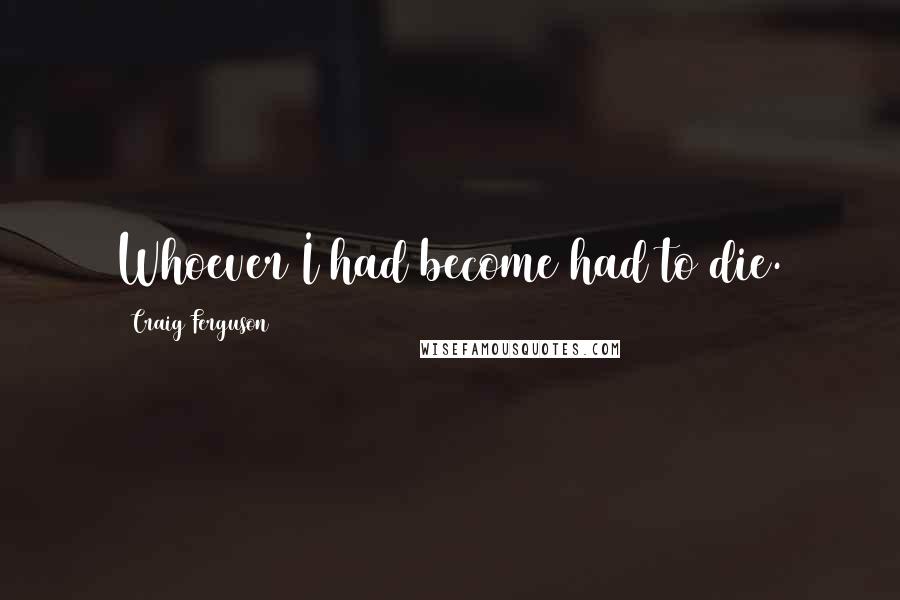 Whoever I had become had to die.

Craig Ferguson

WISEFAMOUSQUOTES.COM